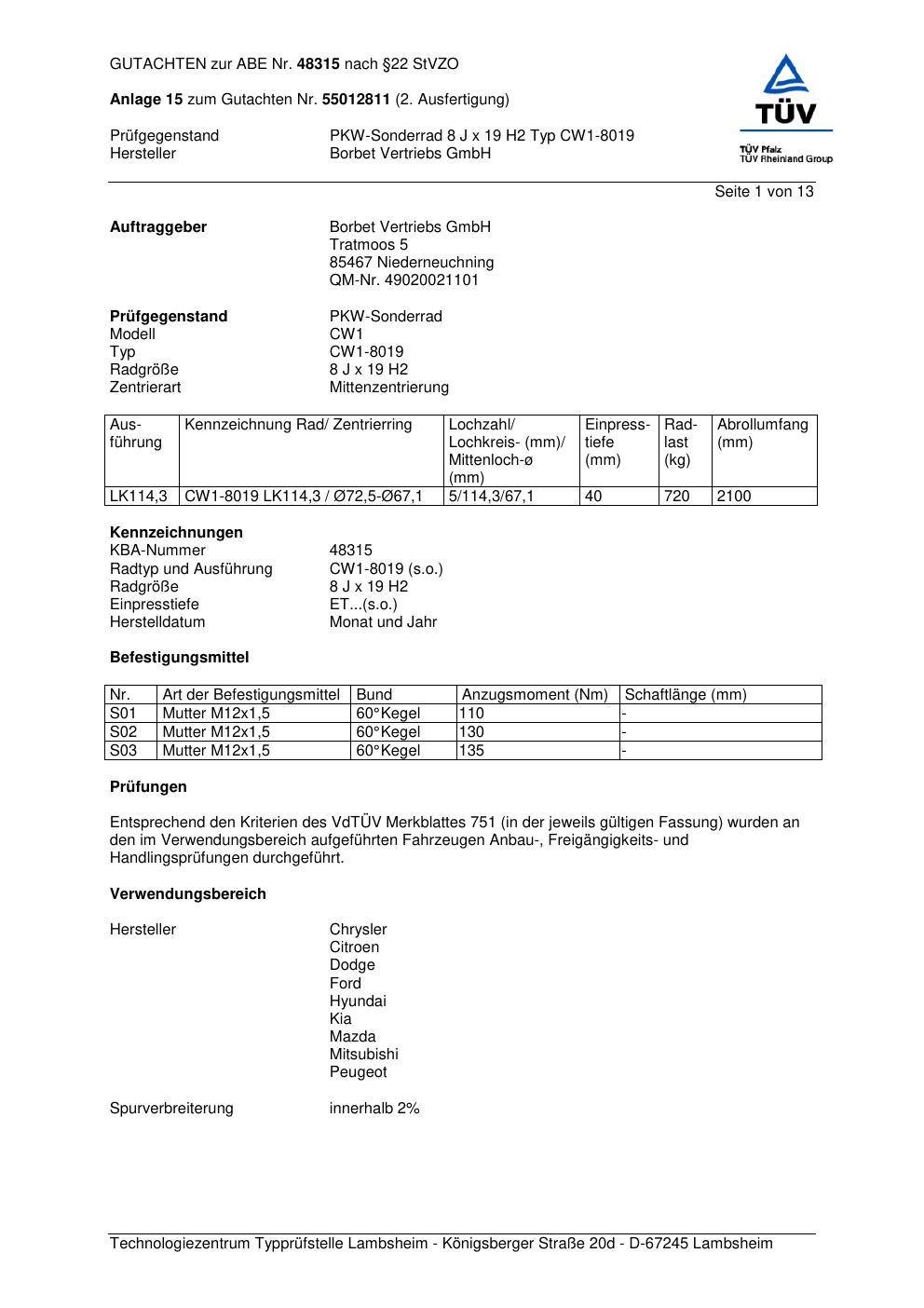 GUTACHTEN zur ABE Nr. 48315 nach §22 StVZO

Anlage 15 zum Gutachten Nr. 55012811 (2. Ausfertigung)

Prüfgegenstand PKW-Sonderrad 8 J x 19 H2 Typ CW1-8019
Hersteller Borbet Vertriebs GmbH

TÜV
TÜV Pfalz
TÜV Rheinland Group

Seite 1 von 13

Auftraggeber Borbet Vertriebs GmbH
Tratmoos 5
85467 Niederneuchning
QM-Nr. 49020021101

Prüfgegenstand PKW-Sonderrad
Modell CW1
Typ CW1-8019
Radgröße 8 J x 19 H2
Zentrierart Mittenzentrierung

| Ausführung | Kennzeichnung Rad/ Zentrierring | Lochzahl/ Lochkreis- (mm)/ Mittenloch-ø (mm) | Einpresstiefe (mm) | Radlast (kg) | Abrollumfang (mm) |
|---|---|---|---|---|---|
| LK114,3 | CW1-8019 LK114,3 / Ø72,5-Ø67,1 | 5/114,3/67,1 | 40 | 720 | 2100 |

Kennzeichnungen
KBA-Nummer 48315
Radtyp und Ausführung CW1-8019 (s.o.)
Radgröße 8 J x 19 H2
Einpresstiefe ET...(s.o.)
Herstelldatum Monat und Jahr

Befestigungsmittel

| Nr. | Art der Befestigungsmittel | Bund | Anzugsmoment (Nm) | Schaftlänge (mm) |
|---|---|---|---|---|
| S01 | Mutter M12x1,5 | 60°Kegel | 110 | - |
| S02 | Mutter M12x1,5 | 60°Kegel | 130 | - |
| S03 | Mutter M12x1,5 | 60°Kegel | 135 | - |

Prüfungen

Entsprechend den Kriterien des VdTÜV Merkblattes 751 (in der jeweils gültigen Fassung) wurden an den im Verwendungsbereich aufgeführten Fahrzeugen Anbau-, Freigängigkeits- und Handlingsprüfungen durchgeführt.

Verwendungsbereich

Hersteller Chrysler
Citroen
Dodge
Ford
Hyundai
Kia
Mazda
Mitsubishi
Peugeot

Spurverbreiterung innerhalb 2%

Technologiezentrum Typprüfstelle Lambsheim - Königsberger Straße 20d - D-67245 Lambsheim